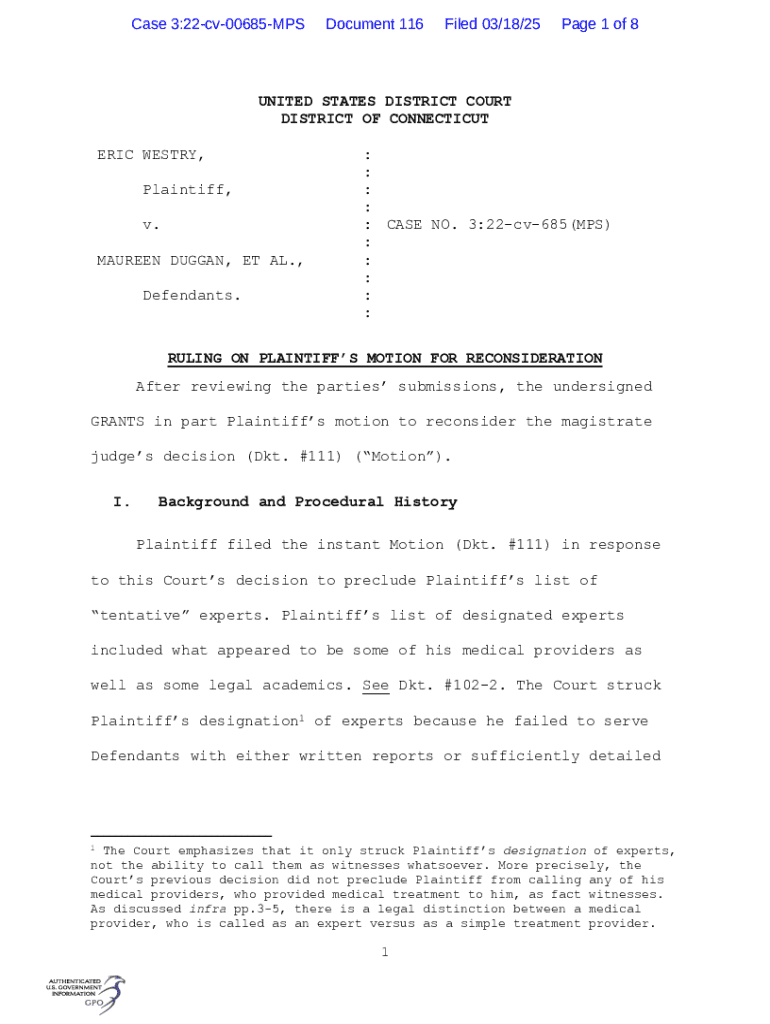 Case 3:22-cv-00685-MPS Document 116 Filed 03/18/25 Page 1 of 8

UNITED STATES DISTRICT COURT
DISTRICT OF CONNECTICUT

ERIC WESTRY, :
:
Plaintiff, :
:
v. : CASE NO. 3:22-cv-685(MPS)
:
MAUREEN DUGGAN, ET AL., :
:
Defendants. :
:

RULING ON PLAINTIFF'S MOTION FOR RECONSIDERATION

After reviewing the parties' submissions, the undersigned GRANTS in part Plaintiff's motion to reconsider the magistrate judge's decision (Dkt. #111) ("Motion").

I. Background and Procedural History

Plaintiff filed the instant Motion (Dkt. #111) in response to this Court's decision to preclude Plaintiff's list of "tentative" experts. Plaintiff's list of designated experts included what appeared to be some of his medical providers as well as some legal academics. See Dkt. #102-2. The Court struck Plaintiff's designation$^1$ of experts because he failed to serve Defendants with either written reports or sufficiently detailed

$^1$ The Court emphasizes that it only struck Plaintiff's designation of experts, not the ability to call them as witnesses whatsoever. More precisely, the Court's previous decision did not preclude Plaintiff from calling any of his medical providers, who provided medical treatment to him, as fact witnesses. As discussed infra pp.3-5, there is a legal distinction between a medical provider, who is called as an expert versus as a simple treatment provider.

1

AUTHENTICATED
U.S. GOVERNMENT
INFORMATION
GPO